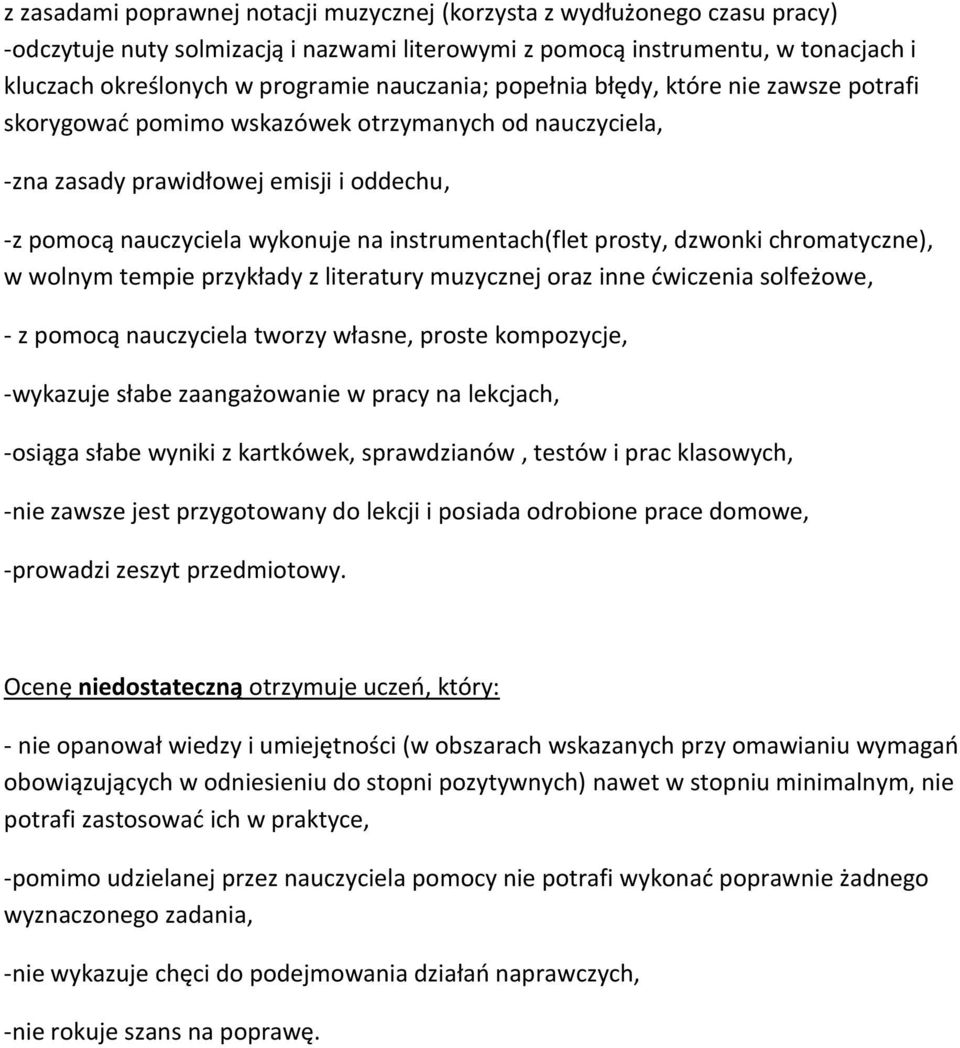 z zasadami poprawnej notacji muzycznej (korzysta z wydłużonego czasu pracy)
-odczytuje nuty solmizacją i nazwami literowymi z pomocą instrumentu, w tonacjach i kluczach określonych w programie nauczania; popełnia błędy, które nie zawsze potrafi skorygować pomimo wskazówek otrzymanych od nauczyciela,

-zna zasady prawidłowej emisji i oddechu,

-z pomocą nauczyciela wykonuje na instrumentach(flet prosty, dzwonki chromatyczne), w wolnym tempie przykłady z literatury muzycznej oraz inne ćwiczenia solfeżowe,

- z pomocą nauczyciela tworzy własne, proste kompozycje,

-wykazuje słabe zaangażowanie w pracy na lekcjach,

-osiąga słabe wyniki z kartkówek, sprawdzianów , testów i prac klasowych,

-nie zawsze jest przygotowany do lekcji i posiada odrobione prace domowe,

-prowadzi zeszyt przedmiotowy.

Ocenę niedostateczną otrzymuje uczeń, który:

- nie opanował wiedzy i umiejętności (w obszarach wskazanych przy omawianiu wymagań obowiązujących w odniesieniu do stopni pozytywnych) nawet w stopniu minimalnym, nie potrafi zastosować ich w praktyce,

-pomimo udzielanej przez nauczyciela pomocy nie potrafi wykonać poprawnie żadnego wyznaczonego zadania,

-nie wykazuje chęci do podejmowania działań naprawczych,

-nie rokuje szans na poprawę.